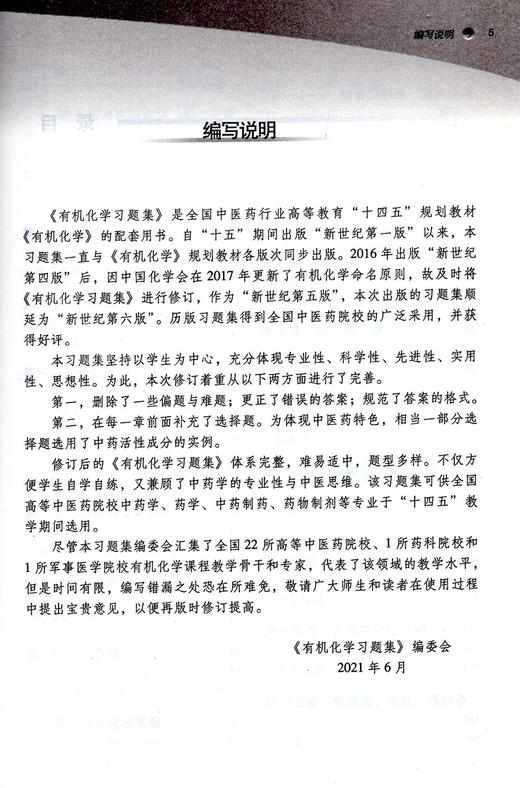 编写说明 5

编写说明

《有机化学习题集》是全国中医药行业高等教育“十四五”规划教材《有机化学》的配套用书。自“十五”期间出版“新世纪第一版”以来，本习题集一直与《有机化学》规划教材各版次同步出版。2016年出版“新世纪第四版”后，因中国化学会在2017年更新了有机化学命名原则，故及时将《有机化学习题集》进行修订，作为“新世纪第五版”，本次出版的习题集顺延为“新世纪第六版”。历版习题集得到全国中医药院校的广泛采用，并获得好评。

本习题集坚持以学生为中心，充分体现专业性、科学性、先进性、实用性、思想性。为此，本次修订着重从以下两方面进行了完善。

第一，删除了一些偏题与难题；更正了错误的答案；规范了答案的格式。

第二，在每一章前面补充了选择题。为体现中医药特色，相当一部分选择题选用了中药活性成分的实例。

修订后的《有机化学习题集》体系完整，难易适中，题型多样。不仅方便学生自学自练，又兼顾了中药学的专业性与中医思维。该习题集可供全国高等中医药院校中药学、药学、中药制药、药物制剂等专业于“十四五”教学期间选用。

尽管本习题集编委会汇集了全国22所高等中医药院校、1所药科院校和1所军事医学院校有机化学课程教学骨干和专家，代表了该领域的教学水平，但是时间有限，编写错漏之处恐在所难免，敬请广大师生和读者在使用过程中提出宝贵意见，以便再版时修订提高。

《有机化学习题集》编委会
2021年6月